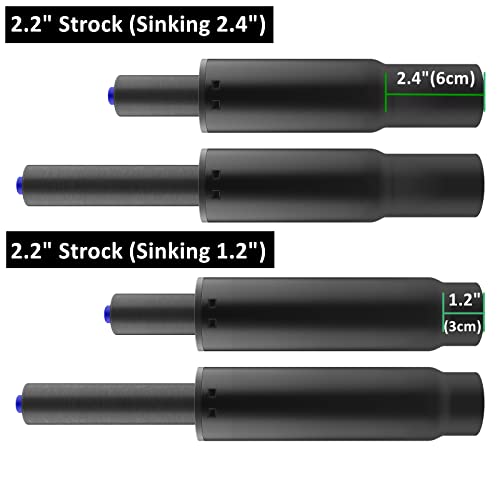 2.2" Strock (Sinking 2.4")

2.4"(6cm)

2.2" Strock (Sinking 1.2")

1.2"
(3cm)